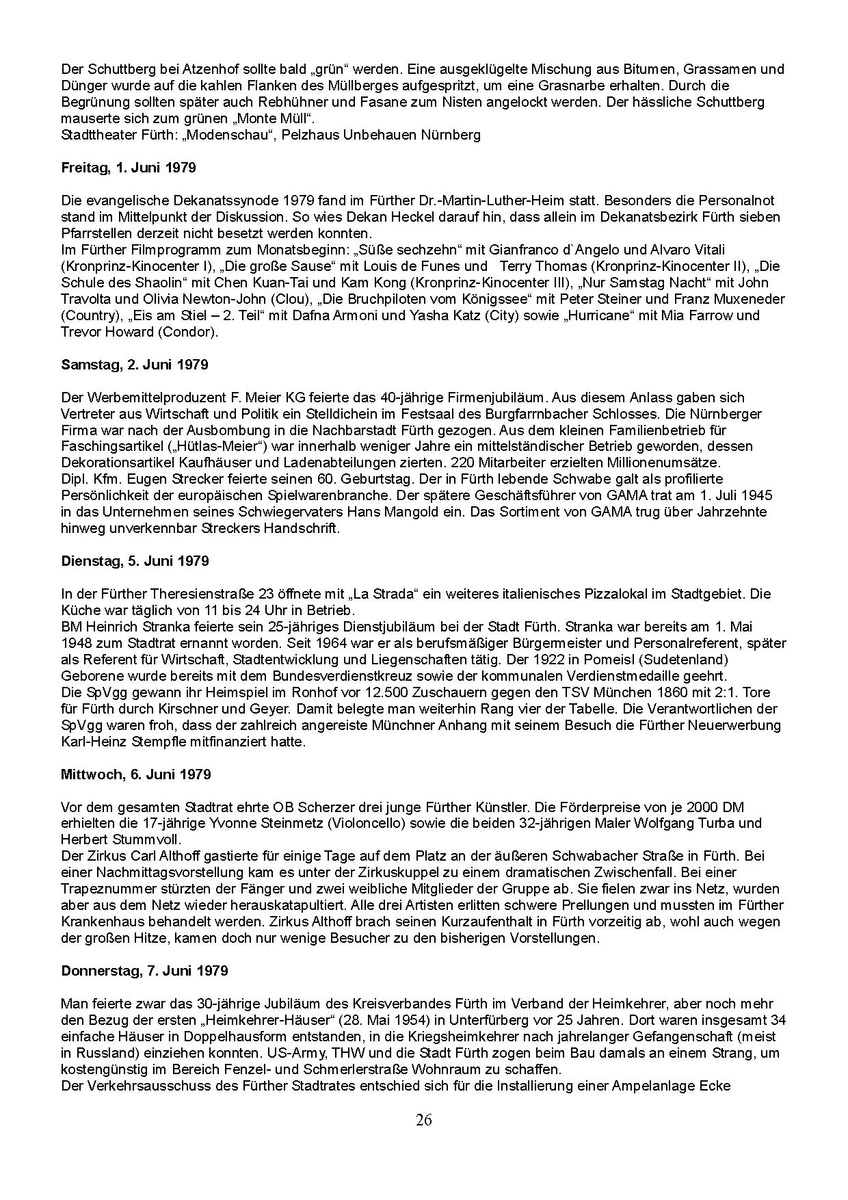 Der Schuttberg bei Atzenhof sollte bald „grün“ werden. Eine ausgeklügelte Mischung aus Bitumen, Grassamen und Dünger wurde auf die kahlen Flanken des Müllberges aufgespritzt, um eine Grasnarbe erhalten. Durch die Begrünung sollten später auch Rebhühner und Fasane zum Nisten angelockt werden. Der hässliche Schuttberg mauserte sich zum grünen „Monte Müll“.
Stadttheater Fürth: „Modenschau“, Pelzhaus Unbehauen Nürnberg

Freitag, 1. Juni 1979

Die evangelische Dekanatssynode 1979 fand im Fürther Dr.-Martin-Luther-Heim statt. Besonders die Personalnot stand im Mittelpunkt der Diskussion. So wies Dekan Heckel darauf hin, dass allein im Dekanatsbezirk Fürth sieben Pfarrstellen derzeit nicht besetzt werden konnten.
Im Fürther Filmprogramm zum Monatsbeginn: „Süße sechzehn“ mit Gianfranco d`Angelo und Alvaro Vitali (Kronprinz-Kinocenter I), „Die große Sause“ mit Louis de Funes und Terry Thomas (Kronprinz-Kinocenter II), „Die Schule des Shaolin“ mit Chen Kuan-Tai und Kam Kong (Kronprinz-Kinocenter III), „Nur Samstag Nacht“ mit John Travolta und Olivia Newton-John (Clou), „Die Bruchpiloten vom Königssee“ mit Peter Steiner und Franz Muxeneder (Country), „Eis am Stiel – 2. Teil“ mit Dafna Armoni und Yasha Katz (City) sowie „Hurricane“ mit Mia Farrow und Trevor Howard (Condor).

Samstag, 2. Juni 1979

Der Werbemittelproduzent F. Meier KG feierte das 40-jährige Firmenjubiläum. Aus diesem Anlass gaben sich Vertreter aus Wirtschaft und Politik ein Stelldichein im Festsaal des Burgfarrnbacher Schlosses. Die Nürnberger Firma war nach der Ausbombung in die Nachbarstadt Fürth gezogen. Aus dem kleinen Familienbetrieb für Faschingsartikel („Hütlas-Meier“) war innerhalb weniger Jahre ein mittelständischer Betrieb geworden, dessen Dekorationsartikel Kaufhäuser und Ladenabteilungen zierten. 220 Mitarbeiter erzielten Millionenumsätze.
Dipl. Kfm. Eugen Strecker feierte seinen 60. Geburtstag. Der in Fürth lebende Schwabe galt als profilierte Persönlichkeit der europäischen Spielwarenbranche. Der spätere Geschäftsführer von GAMA trat am 1. Juli 1945 in das Unternehmen seines Schwiegervaters Hans Mangold ein. Das Sortiment von GAMA trug über Jahrzehnte hinweg unverkennbar Streckers Handschrift.

Dienstag, 5. Juni 1979

In der Fürther Theresienstraße 23 öffnete mit „La Strada“ ein weiteres italienisches Pizzalokal im Stadtgebiet. Die Küche war täglich von 11 bis 24 Uhr in Betrieb.
BM Heinrich Stranka feierte sein 25-jähriges Dienstjubiläum bei der Stadt Fürth. Stranka war bereits am 1. Mai 1948 zum Stadtrat ernannt worden. Seit 1964 war er als berufsmäßiger Bürgermeister und Personalreferent, später als Referent für Wirtschaft, Stadtentwicklung und Liegenschaften tätig. Der 1922 in Pomeisl (Sudetenland) Geborene wurde bereits mit dem Bundesverdienstkreuz sowie der kommunalen Verdienstmedaille geehrt.
Die SpVgg gewann ihr Heimspiel im Ronhof vor 12.500 Zuschauern gegen den TSV München 1860 mit 2:1. Tore für Fürth durch Kirschner und Geyer. Damit belegte man weiterhin Rang vier der Tabelle. Die Verantwortlichen der SpVgg waren froh, dass der zahlreich angereiste Münchner Anhang mit seinem Besuch die Fürther Neuerwerbung Karl-Heinz Stempfle mitfinanziert hatte.

Mittwoch, 6. Juni 1979

Vor dem gesamten Stadtrat ehrte OB Scherzer drei junge Fürther Künstler. Die Förderpreise von je 2000 DM erhielten die 17-jährige Yvonne Steinmetz (Violoncello) sowie die beiden 32-jährigen Maler Wolfgang Turba und Herbert Stummvoll.
Der Zirkus Carl Althoff gastierte für einige Tage auf dem Platz an der äußeren Schwabacher Straße in Fürth. Bei einer Nachmittagsvorstellung kam es unter der Zirkuskuppel zu einem dramatischen Zwischenfall. Bei einer Trapeznummer stürzten der Fänger und zwei weibliche Mitglieder der Gruppe ab. Sie fielen zwar ins Netz, wurden aber aus dem Netz wieder herauskatapultiert. Alle drei Artisten erlitten schwere Prellungen und mussten im Fürther Krankenhaus behandelt werden. Zirkus Althoff brach seinen Kurzaufenthalt in Fürth vorzeitig ab, wohl auch wegen der großen Hitze, kamen doch nur wenige Besucher zu den bisherigen Vorstellungen.

Donnerstag, 7. Juni 1979

Man feierte zwar das 30-jährige Jubiläum des Kreisverbandes Fürth im Verband der Heimkehrer, aber noch mehr den Bezug der ersten „Heimkehrer-Häuser“ (28. Mai 1954) in Unterfürberg vor 25 Jahren. Dort waren insgesamt 34 einfache Häuser in Doppelhausform entstanden, in die Kriegsheimkehrer nach jahrelanger Gefangenschaft (meist in Russland) einziehen konnten. US-Army, THW und die Stadt Fürth zogen beim Bau damals an einem Strang, um kostengünstig im Bereich Fenzel- und Schmerlerstraße Wohnraum zu schaffen.
Der Verkehrsausschuss des Fürther Stadtrates entschied sich für die Installierung einer Ampelanlage Ecke

26